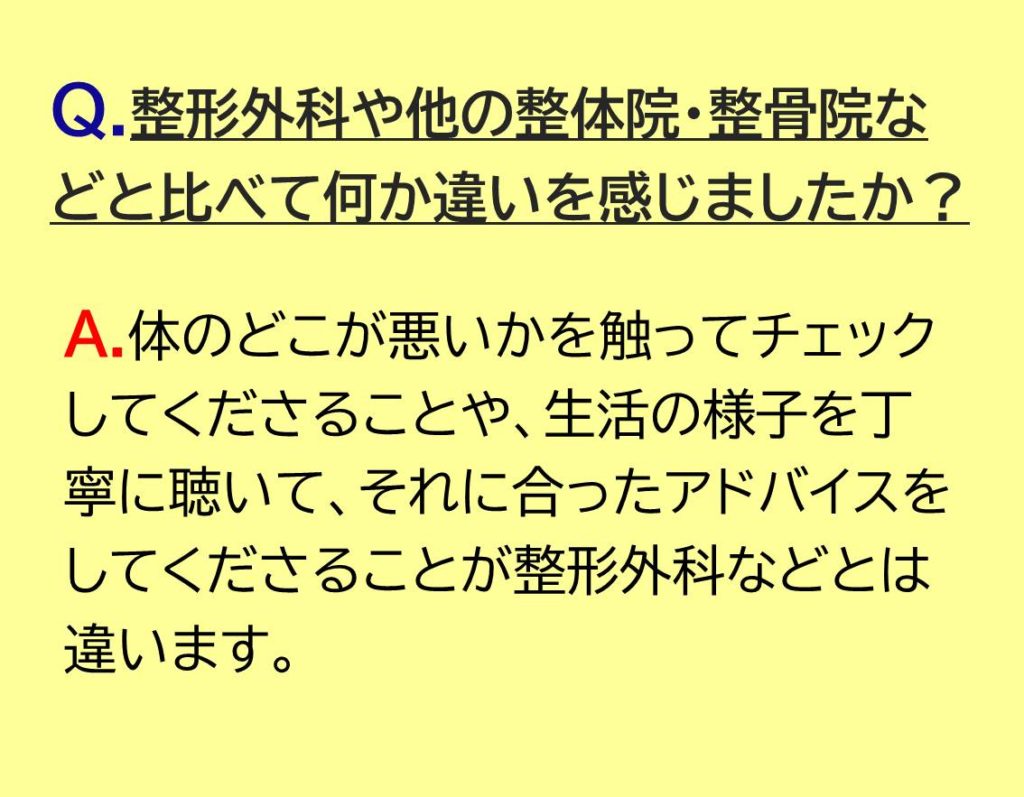 Q.整形外科や他の整体院・整骨院などと比べて何か違いを感じましたか？

A.体のどこが悪いかを触ってチェックしてくださることや、生活の様子を丁寧に聴いて、それに合ったアドバイスをしてくださることが整形外科などとは違います。